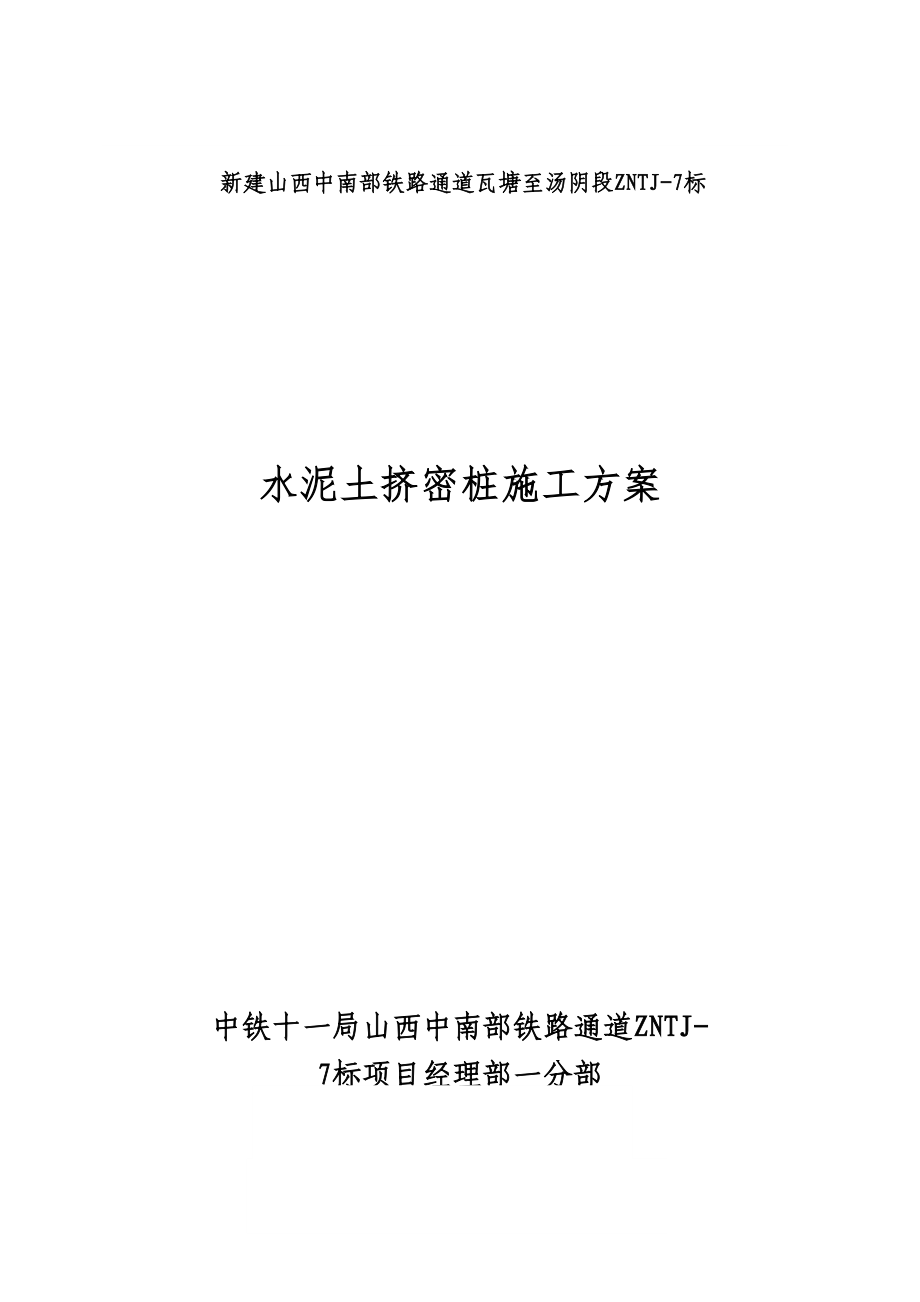 新建山西中南部铁路通道瓦塘至汤阴段ZNTJ-7标

水泥土挤密桩施工方案

中铁十一局山西中南部铁路通道ZNTJ-7标项目经理部一分部